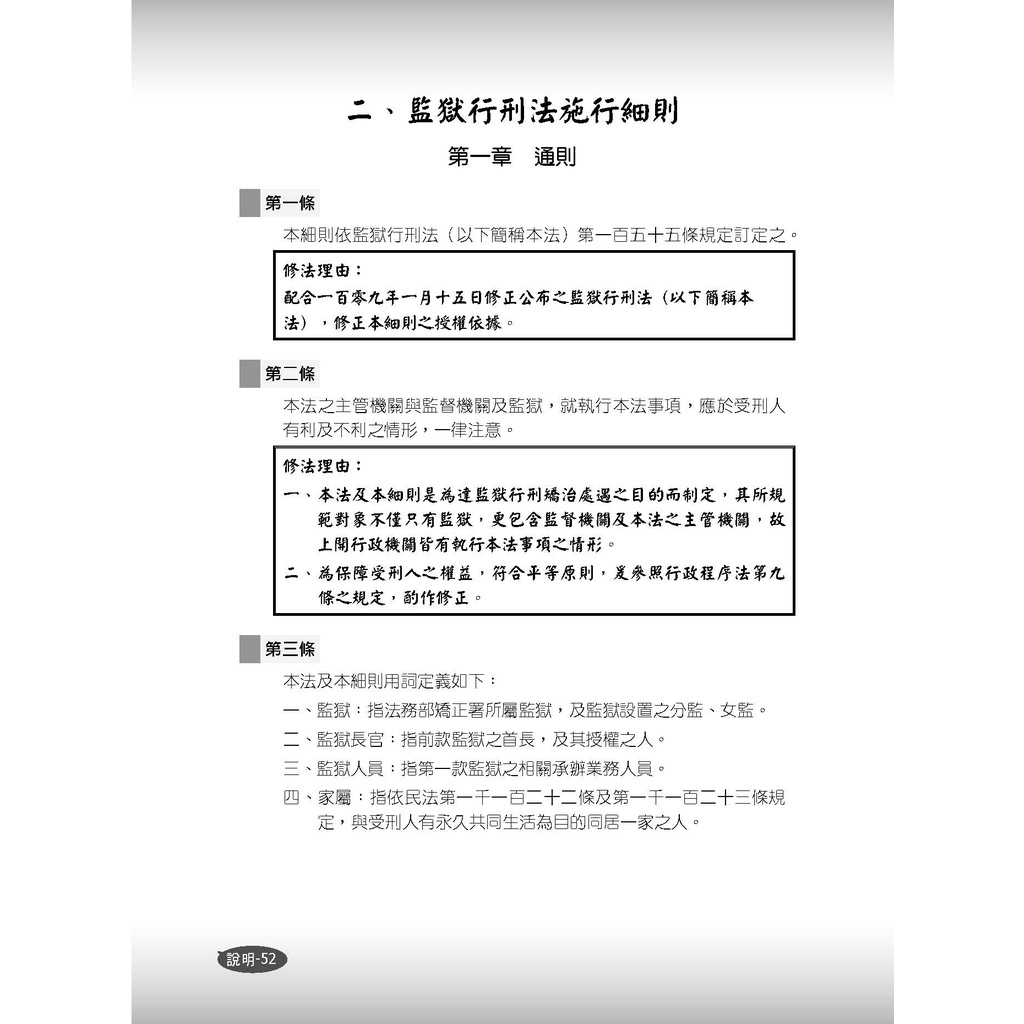 二、監獄行刑法施行細則

第一章　通則

第一條

本細則依監獄行刑法（以下簡稱本法）第一百五十五條規定訂定之。

修法理由：
配合一百零九年一月十五日修正公布之監獄行刑法（以下簡稱本法），修正本細則之授權依據。

第二條

本法之主管機關與監督機關及監獄，就執行本法事項，應於受刑人有利及不利之情形，一律注意。

修法理由：
一、本法及本細則是為達監獄行刑矯治處遇之目的而制定，其所規範對象不僅只有監獄，更包含監督機關及本法之主管機關，故上開行政機關皆有執行本法事項之情形。
二、為保障受刑人之權益，符合平等原則，爰參照行政程序法第九條之規定，酌作修正。

第三條

本法及本細則用詞定義如下：
一、監獄：指法務部矯正署所屬監獄，及監獄設置之分監、女監。
二、監獄長官：指前款監獄之首長，及其授權之人。
三、監獄人員：指第一款監獄之相關承辦業務人員。
四、家屬：指依民法第一千一百二十二條及第一千一百二十三條規定，與受刑人有永久共同生活為目的同居一家之人。

說明-52